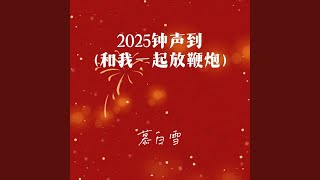 2025钟声到
(和我一起放鞭炮)

慕白雪